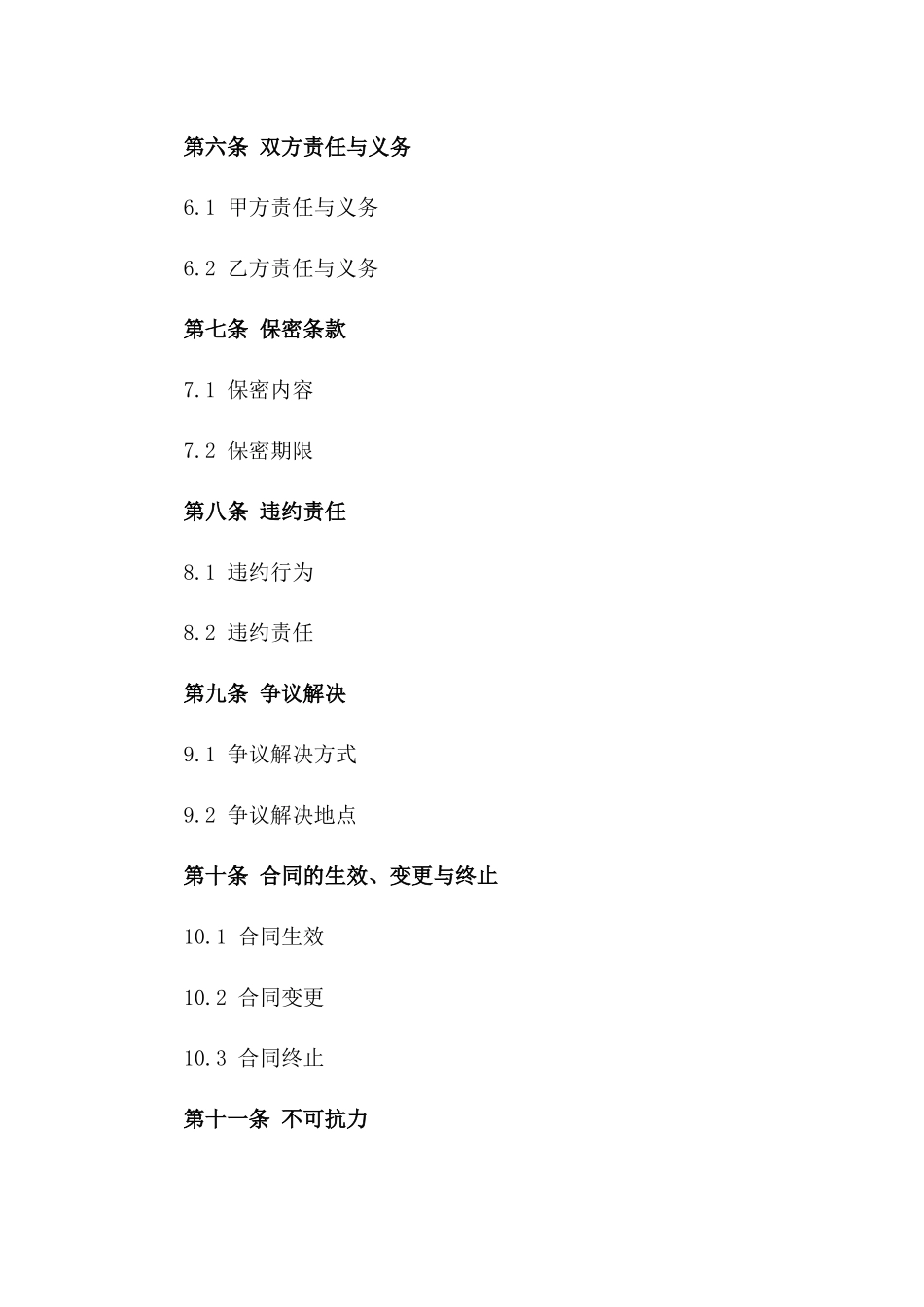 第六条 双方责任与义务

6.1 甲方责任与义务

6.2 乙方责任与义务

第七条 保密条款

7.1 保密内容

7.2 保密期限

第八条 违约责任

8.1 违约行为

8.2 违约责任

第九条 争议解决

9.1 争议解决方式

9.2 争议解决地点

第十条 合同的生效、变更与终止

10.1 合同生效

10.2 合同变更

10.3 合同终止

第十一条 不可抗力